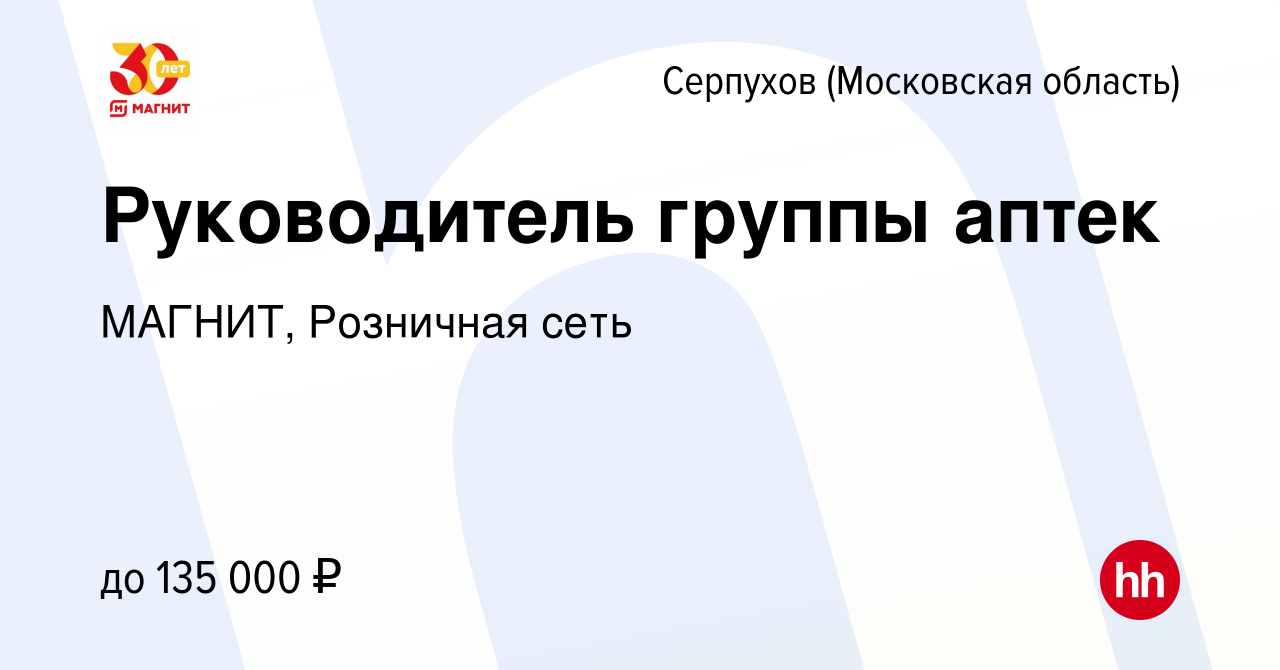 30 лет
МАГНИТ

Серпухов (Московская область)

Руководитель группы аптек

МАГНИТ, Розничная сеть

до 135 000 ₽

hh